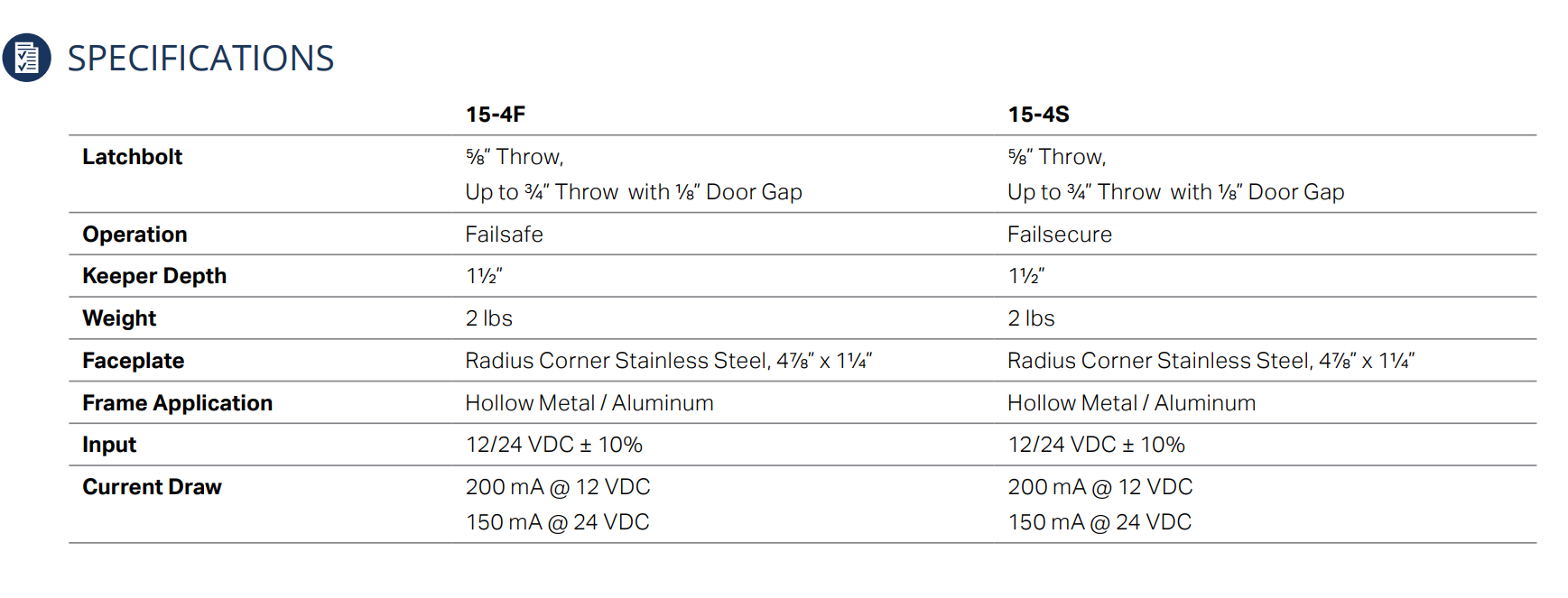 SPECIFICATIONS

|  | 15-4F | 15-4S |
|---|---|---|
| Latchbolt | ⅝" Throw, Up to ¾" Throw with ⅛" Door Gap | ⅝" Throw, Up to ¾" Throw with ⅛" Door Gap |
| Operation | Failsafe | Failsecure |
| Keeper Depth | 1½" | 1½" |
| Weight | 2 lbs | 2 lbs |
| Faceplate | Radius Corner Stainless Steel, 4⅞" x 1¼" | Radius Corner Stainless Steel, 4⅞" x 1¼" |
| Frame Application | Hollow Metal / Aluminum | Hollow Metal / Aluminum |
| Input | 12/24 VDC ± 10% | 12/24 VDC ± 10% |
| Current Draw | 200 mA @ 12 VDC 150 mA @ 24 VDC | 200 mA @ 12 VDC 150 mA @ 24 VDC |